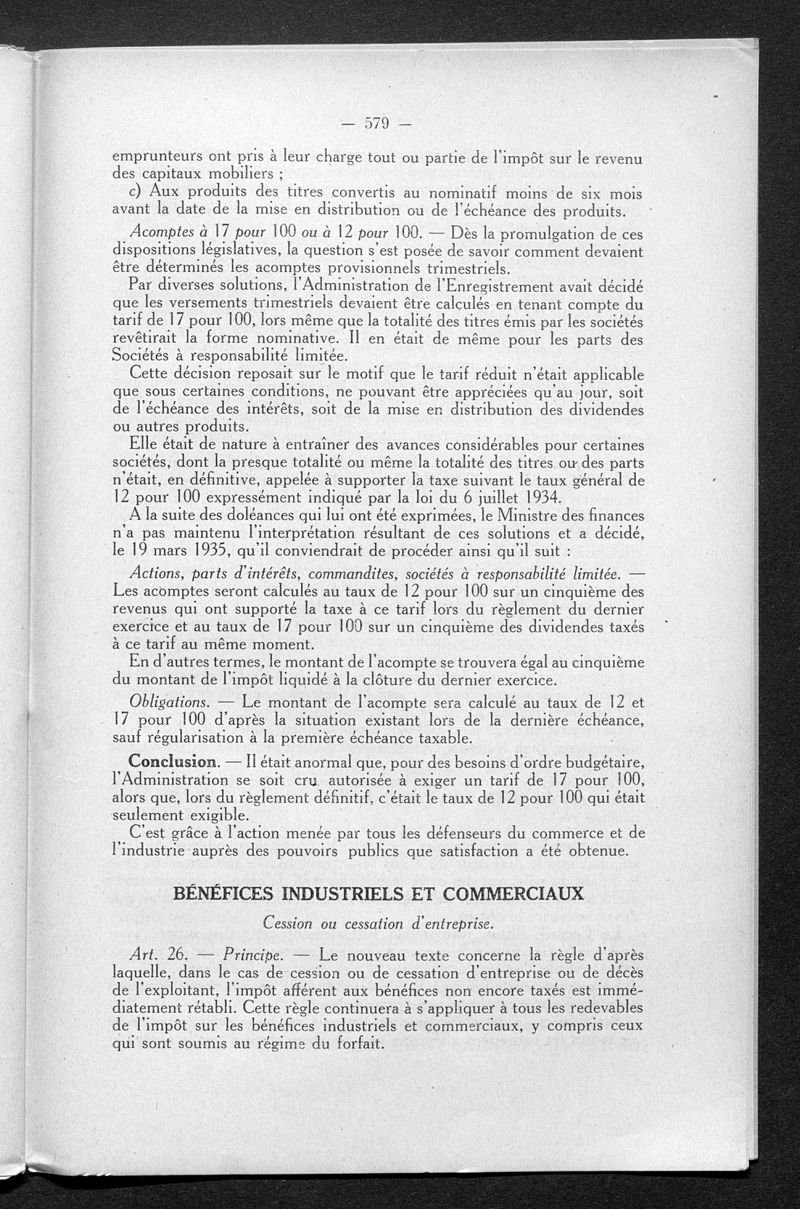 — 579 —

emprunteurs ont pris à leur charge tout ou partie de l'impôt sur le revenu des capitaux mobiliers ;

c) Aux produits des titres convertis au nominatif moins de six mois avant la date de la mise en distribution ou de l'échéance des produits.

Acomptes à 17 pour 100 ou à 12 pour 100. — Dès la promulgation de ces dispositions législatives, la question s'est posée de savoir comment devaient être déterminés les acomptes provisionnels trimestriels.

Par diverses solutions, l'Administration de l'Enregistrement avait décidé que les versements trimestriels devaient être calculés en tenant compte du tarif de 17 pour 100, lors même que la totalité des titres émis par les sociétés revêtirait la forme nominative. Il en était de même pour les parts des Sociétés à responsabilité limitée.

Cette décision reposait sur le motif que le tarif réduit n'était applicable que sous certaines conditions, ne pouvant être appréciées qu'au jour, soit de l'échéance des intérêts, soit de la mise en distribution des dividendes ou autres produits.

Elle était de nature à entraîner des avances considérables pour certaines sociétés, dont la presque totalité ou même la totalité des titres ou des parts n'était, en définitive, appelée à supporter la taxe suivant le taux général de 12 pour 100 expressément indiqué par la loi du 6 juillet 1934.

A la suite des doléances qui lui ont été exprimées, le Ministre des finances n'a pas maintenu l'interprétation résultant de ces solutions et a décidé, le 19 mars 1935, qu'il conviendrait de procéder ainsi qu'il suit :

Actions, parts d'intérêts, commandites, sociétés à responsabilité limitée. — Les acomptes seront calculés au taux de 12 pour 100 sur un cinquième des revenus qui ont supporté la taxe à ce tarif lors du règlement du dernier exercice et au taux de 17 pour 100 sur un cinquième des dividendes taxés à ce tarif au même moment.

En d'autres termes, le montant de l'acompte se trouvera égal au cinquième du montant de l'impôt liquidé à la clôture du dernier exercice.

Obligations. — Le montant de l'acompte sera calculé au taux de 12 et 17 pour 100 d'après la situation existant lors de la dernière échéance, sauf régularisation à la première échéance taxable.

Conclusion. — Il était anormal que, pour des besoins d'ordre budgétaire, l'Administration se soit cru autorisée à exiger un tarif de 17 pour 100, alors que, lors du règlement définitif, c'était le taux de 12 pour 100 qui était seulement exigible.

C'est grâce à l'action menée par tous les défenseurs du commerce et de l'industrie auprès des pouvoirs publics que satisfaction a été obtenue.

BÉNÉFICES INDUSTRIELS ET COMMERCIAUX

Cession ou cessation d'entreprise.

Art. 26. — Principe. — Le nouveau texte concerne la règle d'après laquelle, dans le cas de cession ou de cessation d'entreprise ou de décès de l'exploitant, l'impôt afférent aux bénéfices non encore taxés est immédiatement rétabli. Cette règle continuera à s'appliquer à tous les redevables de l'impôt sur les bénéfices industriels et commerciaux, y compris ceux qui sont soumis au régime du forfait.